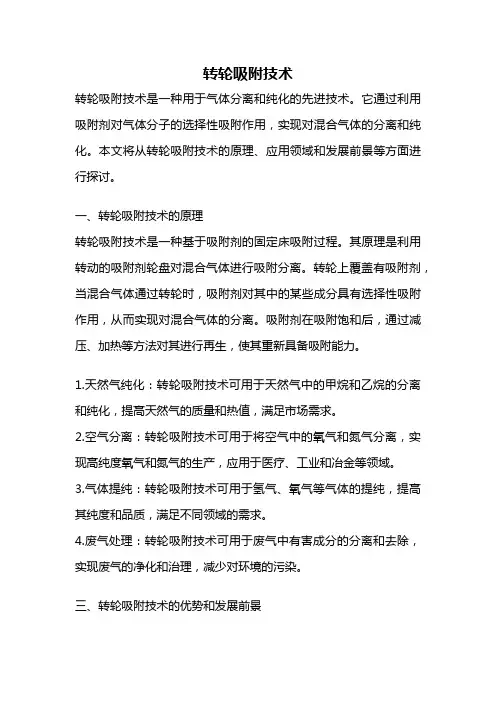 转轮吸附技术

转轮吸附技术是一种用于气体分离和纯化的先进技术。它通过利用吸附剂对气体分子的选择性吸附作用，实现对混合气体的分离和纯化。本文将从转轮吸附技术的原理、应用领域和发展前景等方面进行探讨。

一、转轮吸附技术的原理

转轮吸附技术是一种基于吸附剂的固定床吸附过程。其原理是利用转动的吸附剂轮盘对混合气体进行吸附分离。转轮上覆盖有吸附剂，当混合气体通过转轮时，吸附剂对其中的某些成分具有选择性吸附作用，从而实现对混合气体的分离。吸附剂在吸附饱和后，通过减压、加热等方法对其进行再生，使其重新具备吸附能力。

1.天然气纯化：转轮吸附技术可用于天然气中的甲烷和乙烷的分离和纯化，提高天然气的质量和热值，满足市场需求。

2.空气分离：转轮吸附技术可用于将空气中的氧气和氮气分离，实现高纯度氧气和氮气的生产，应用于医疗、工业和冶金等领域。

3.气体提纯：转轮吸附技术可用于氢气、氧气等气体的提纯，提高其纯度和品质，满足不同领域的需求。

4.废气处理：转轮吸附技术可用于废气中有害成分的分离和去除，实现废气的净化和治理，减少对环境的污染。

三、转轮吸附技术的优势和发展前景